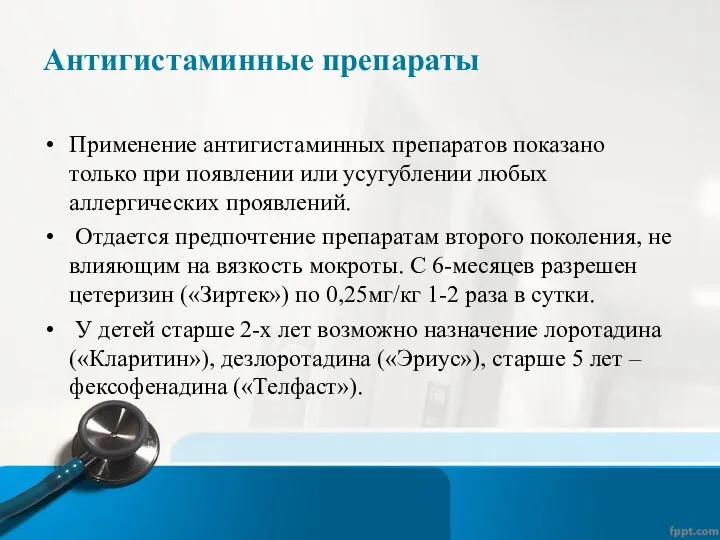 Антигистаминные препараты

• Применение антигистаминных препаратов показано только при появлении или усугублении любых аллергических проявлений.

• Отдается предпочтение препаратам второго поколения, не влияющим на вязкость мокроты. С 6-месяцев разрешен цетеризин («Зиртек») по 0,25мг/кг 1-2 раза в сутки.

• У детей старше 2-х лет возможно назначение лоротадина («Кларитин»), дезлоротадина («Эриус»), старше 5 лет – фексофенадина («Телфаст»).

fppt.com